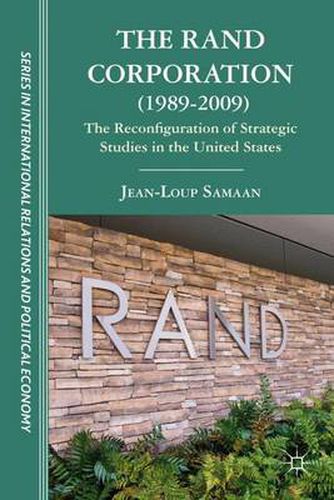 SERIES IN INTERNATIONAL RELATIONS AND POLITICAL ECONOMY

THE RAND CORPORATION (1989-2009)

The Reconfiguration of Strategic Studies in the United States

JEAN-LOUP SAMAAN

RAND